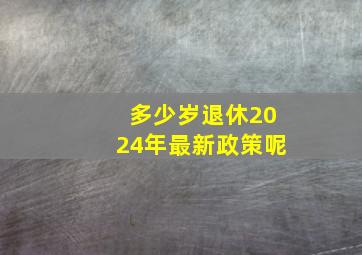 多少岁退休2024年最新政策呢